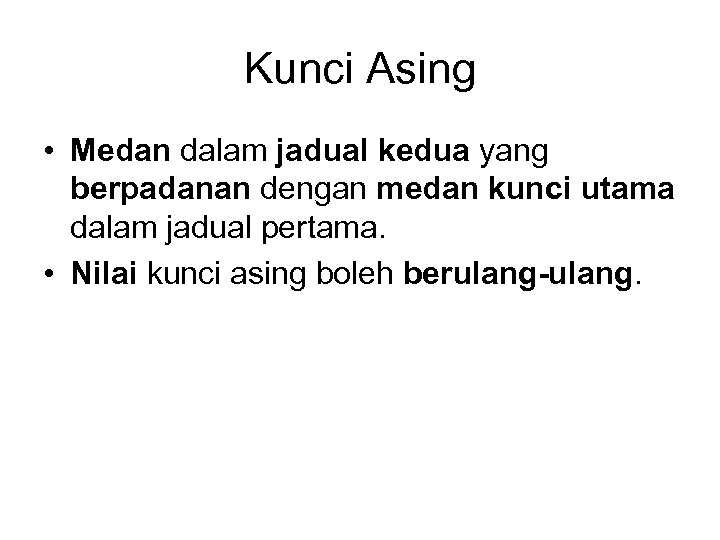 Kunci Asing

• Medan dalam jadual kedua yang berpadanan dengan medan kunci utama dalam jadual pertama.
• Nilai kunci asing boleh berulang-ulang.